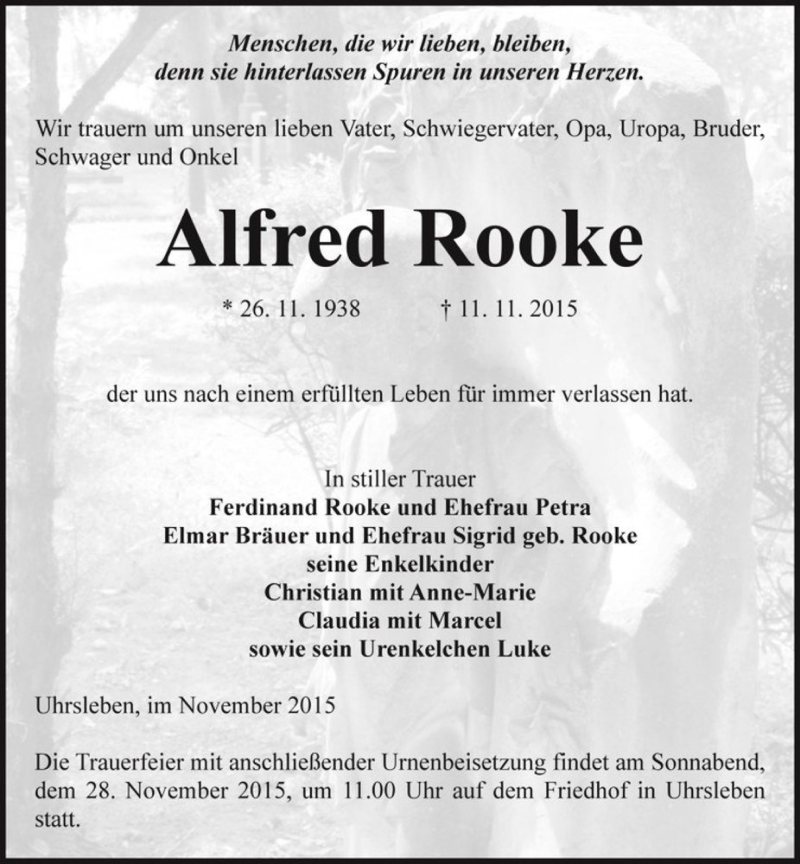 Menschen, die wir lieben, bleiben,
denn sie hinterlassen Spuren in unseren Herzen.

Wir trauern um unseren lieben Vater, Schwiegervater, Opa, Uropa, Bruder, Schwager und Onkel

Alfred Rooke

* 26. 11. 1938 † 11. 11. 2015

der uns nach einem erfüllten Leben für immer verlassen hat.

In stiller Trauer
Ferdinand Rooke und Ehefrau Petra
Elmar Bräuer und Ehefrau Sigrid geb. Rooke
seine Enkelkinder
Christian mit Anne-Marie
Claudia mit Marcel
sowie sein Urenkelchen Luke

Uhrsleben, im November 2015

Die Trauerfeier mit anschließender Urnenbeisetzung findet am Sonnabend, dem 28. November 2015, um 11.00 Uhr auf dem Friedhof in Uhrsleben statt.